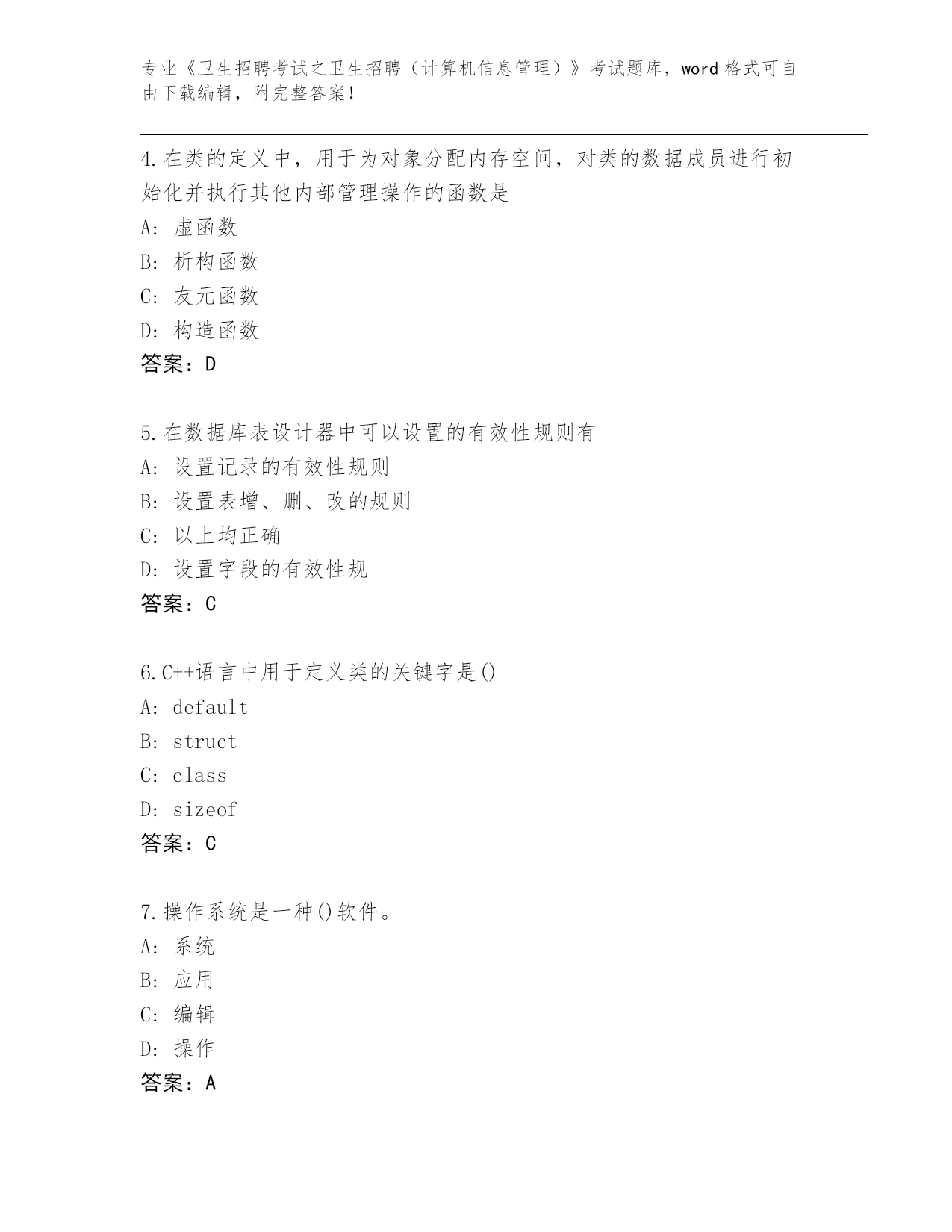 专业《卫生招聘考试之卫生招聘（计算机信息管理）》考试题库，word 格式可自由下载编辑，附完整答案！

4.在类的定义中，用于为对象分配内存空间，对类的数据成员进行初始化并执行其他内部管理操作的函数是
A: 虚函数
B: 析构函数
C: 友元函数
D: 构造函数
答案：D

5.在数据库表设计器中可以设置的有效性规则有
A: 设置记录的有效性规则
B: 设置表增、删、改的规则
C: 以上均正确
D: 设置字段的有效性规
答案：C

6.C++语言中用于定义类的关键字是()
A: default
B: struct
C: class
D: sizeof
答案：C

7.操作系统是一种()软件。
A: 系统
B: 应用
C: 编辑
D: 操作
答案：A